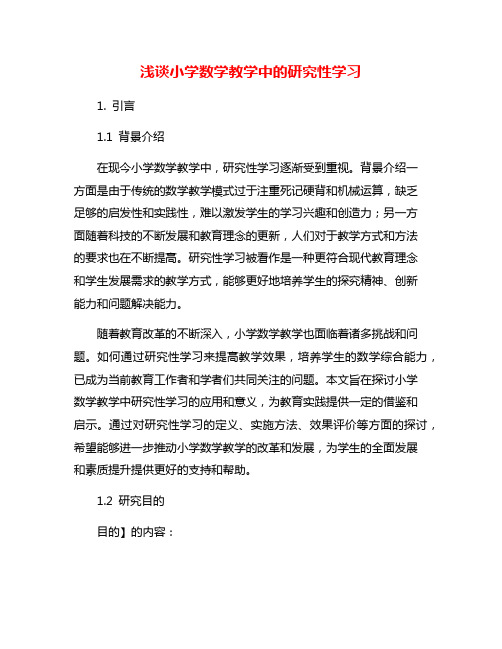 浅谈小学数学教学中的研究性学习

1. 引言

1.1 背景介绍

在现今小学数学教学中，研究性学习逐渐受到重视。背景介绍一方面是由于传统的数学教学模式过于注重死记硬背和机械运算，缺乏足够的启发性和实践性，难以激发学生的学习兴趣和创造力；另一方面随着科技的不断发展和教育理念的更新，人们对于教学方式和方法的要求也在不断提高。研究性学习被看作是一种更符合现代教育理念和学生发展需求的教学方式，能够更好地培养学生的探究精神、创新能力和问题解决能力。

随着教育改革的不断深入，小学数学教学也面临着诸多挑战和问题。如何通过研究性学习来提高教学效果，培养学生的数学综合能力，已成为当前教育工作者和学者们共同关注的问题。本文旨在探讨小学数学教学中研究性学习的应用和意义，为教育实践提供一定的借鉴和启示。通过对研究性学习的定义、实施方法、效果评价等方面的探讨，希望能够进一步推动小学数学教学的改革和发展，为学生的全面发展和素质提升提供更好的支持和帮助。

1.2 研究目的

目的】的内容：